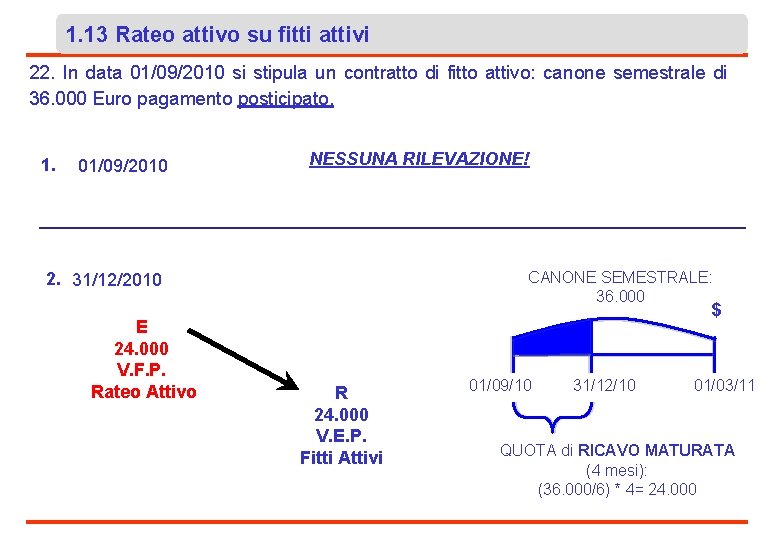 1.13 Rateo attivo su fitti attivi

22. In data 01/09/2010 si stipula un contratto di fitto attivo: canone semestrale di 36.000 Euro pagamento posticipato.

1. 01/09/2010

NESSUNA RILEVAZIONE!

2. 31/12/2010

E
24.000
V.F.P.
Rateo Attivo

R
24.000
V.E.P.
Fitti Attivi

CANONE SEMESTRALE:
36.000

$

01/09/10
31/12/10
01/03/11

QUOTA di RICAVO MATURATA
(4 mesi):
(36.000/6) * 4= 24.000